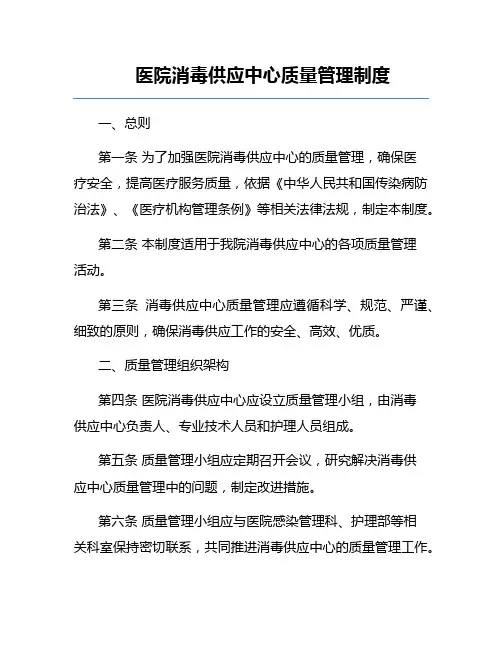 医院消毒供应中心质量管理制度

一、总则

第一条 为了加强医院消毒供应中心的质量管理，确保医疗安全，提高医疗服务质量，依据《中华人民共和国传染病防治法》、《医疗机构管理条例》等相关法律法规，制定本制度。

第二条 本制度适用于我院消毒供应中心的各项质量管理活动。

第三条 消毒供应中心质量管理应遵循科学、规范、严谨、细致的原则，确保消毒供应工作的安全、高效、优质。

二、质量管理组织架构

第四条 医院消毒供应中心应设立质量管理小组，由消毒供应中心负责人、专业技术人员和护理人员组成。

第五条 质量管理小组应定期召开会议，研究解决消毒供应中心质量管理中的问题，制定改进措施。

第六条 质量管理小组应与医院感染管理科、护理部等相关科室保持密切联系，共同推进消毒供应中心的质量管理工作。